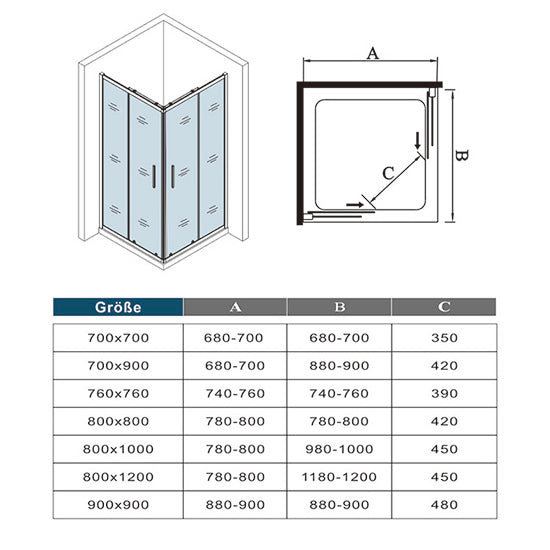 A

B

C

| Größe | A | B | C |
|---|---|---|---|
| 700x700 | 680-700 | 680-700 | 350 |
| 700x900 | 680-700 | 880-900 | 420 |
| 760x760 | 740-760 | 740-760 | 390 |
| 800x800 | 780-800 | 780-800 | 420 |
| 800x1000 | 780-800 | 980-1000 | 450 |
| 800x1200 | 780-800 | 1180-1200 | 450 |
| 900x900 | 880-900 | 880-900 | 480 |